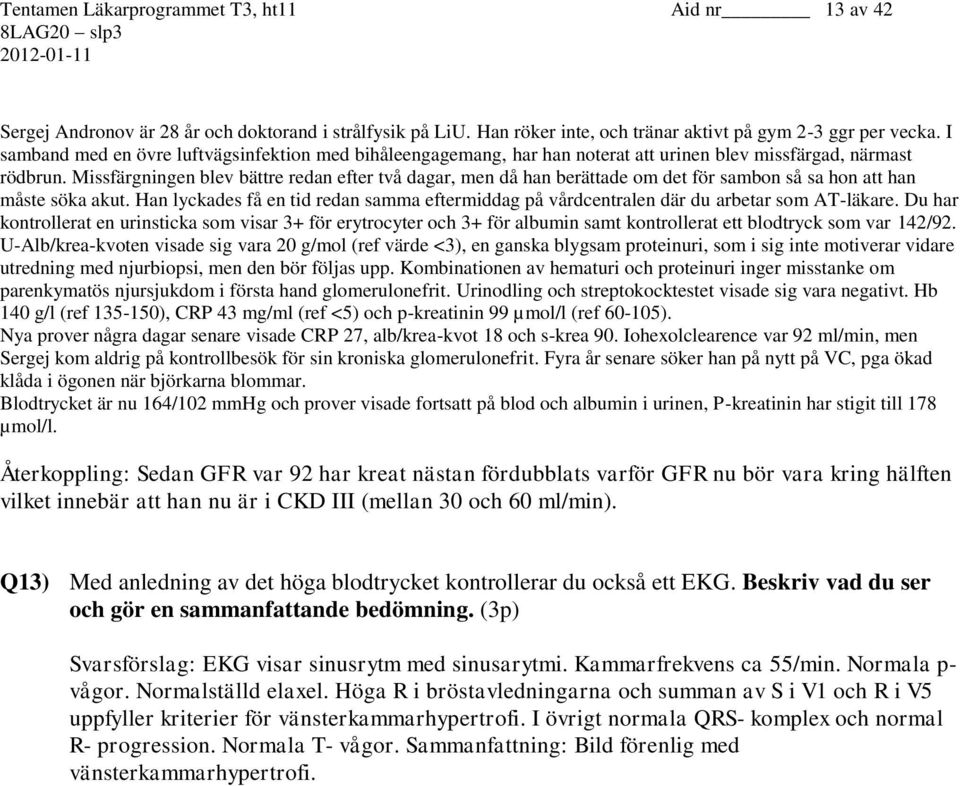 Tentamen Läkarprogrammet T3, ht11 Aid nr________ 13 av 42
8LAG20 – slp3
2012-01-11

Sergej Andronov är 28 år och doktorand i strålfysik på LiU. Han röker inte, och tränar aktivt på gym 2-3 ggr per vecka. I samband med en övre luftvägsinfektion med bihåleengagemang, har han noterat att urinen blev missfärgad, närmast rödbrun. Missfärgningen blev bättre redan efter två dagar, men då han berättade om det för sambon så sa hon att han måste söka akut. Han lyckades få en tid redan samma eftermiddag på vårdcentralen där du arbetar som AT-läkare. Du har kontrollerat en urinsticka som visar 3+ för erytrocyter och 3+ för albumin samt kontrollerat ett blodtryck som var 142/92. U-Alb/krea-kvoten visade sig vara 20 g/mol (ref värde <3), en ganska blygsam proteinuri, som i sig inte motiverar vidare utredning med njurbiopsi, men den bör följas upp. Kombinationen av hematuri och proteinuri inger misstanke om parenkymatös njursjukdom i första hand glomerulonefrit. Urinodling och streptokocktestet visade sig vara negativt. Hb 140 g/l (ref 135-150), CRP 43 mg/ml (ref <5) och p-kreatinin 99 µmol/l (ref 60-105).
Nya prover några dagar senare visade CRP 27, alb/krea-kvot 18 och s-krea 90. Iohexolclearence var 92 ml/min, men Sergej kom aldrig på kontrollbesök för sin kroniska glomerulonefrit. Fyra år senare söker han på nytt på VC, pga ökad klåda i ögonen när björkarna blommar.
Blodtrycket är nu 164/102 mmHg och prover visade fortsatt på blod och albumin i urinen, P-kreatinin har stigit till 178 µmol/l.

Återkoppling: Sedan GFR var 92 har kreat nästan fördubblats varför GFR nu bör vara kring hälften vilket innebär att han nu är i CKD III (mellan 30 och 60 ml/min).

Q13) Med anledning av det höga blodtrycket kontrollerar du också ett EKG. Beskriv vad du ser och gör en sammanfattande bedömning. (3p)

Svarsförslag: EKG visar sinusrytm med sinusarytmi. Kammarfrekvens ca 55/min. Normala p-vågor. Normalställd elaxel. Höga R i bröstavledningarna och summan av S i V1 och R i V5 uppfyller kriterier för vänsterkammarhypertrofi. I övrigt normala QRS- komplex och normal R- progression. Normala T- vågor. Sammanfattning: Bild förenlig med vänsterkammarhypertrofi.